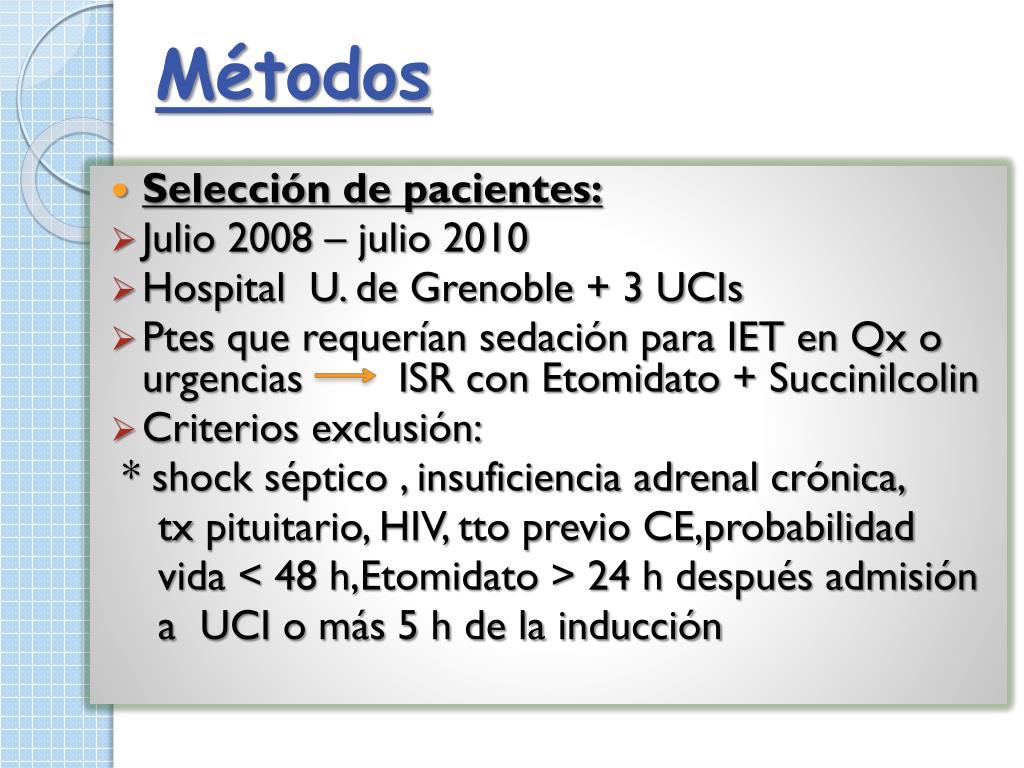 Métodos

• Selección de pacientes:
➢ Julio 2008 – julio 2010
➢ Hospital U. de Grenoble + 3 UCIs
➢ Ptes que requerían sedación para IET en Qx o urgencias → ISR con Etomidato + Succinilcolin
➢ Criterios exclusión:
* shock séptico , insuficiencia adrenal crónica, tx pituitario, HIV, tto previo CE,probabilidad vida < 48 h,Etomidato > 24 h después admisión a UCI o más 5 h de la inducción